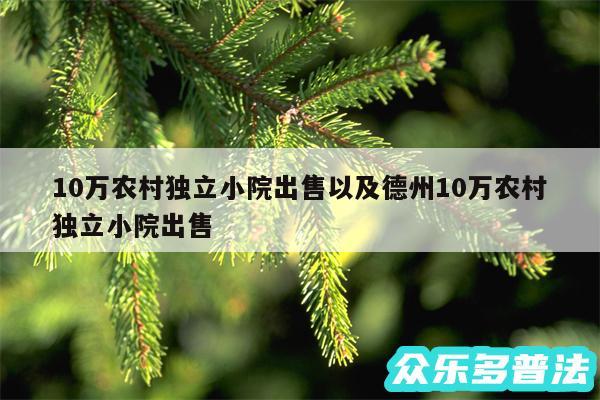 10万农村独立小院出售以及德州10万农村独立小院出售

众乐多普法